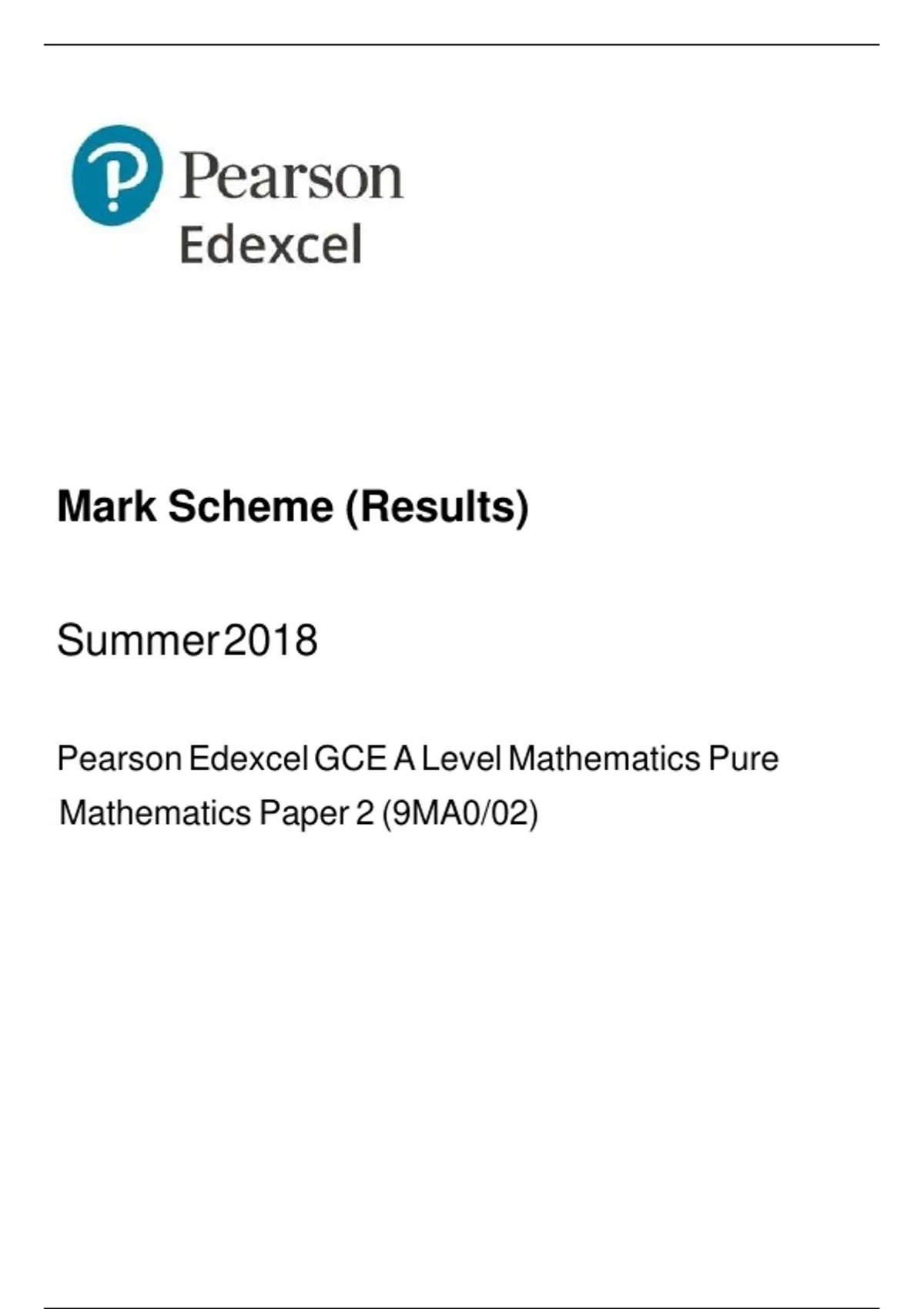 Pearson
Edexcel

Mark Scheme (Results)

Summer 2018

Pearson Edexcel GCE A Level Mathematics Pure Mathematics Paper 2 (9MA0/02)